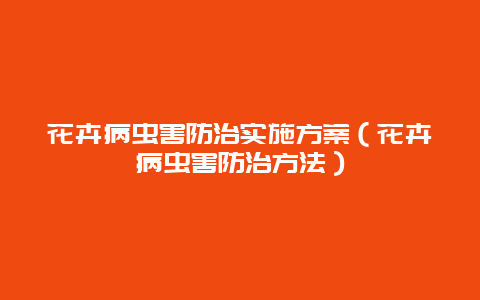 花卉病虫害防治实施方案（花卉病虫害防治方法）